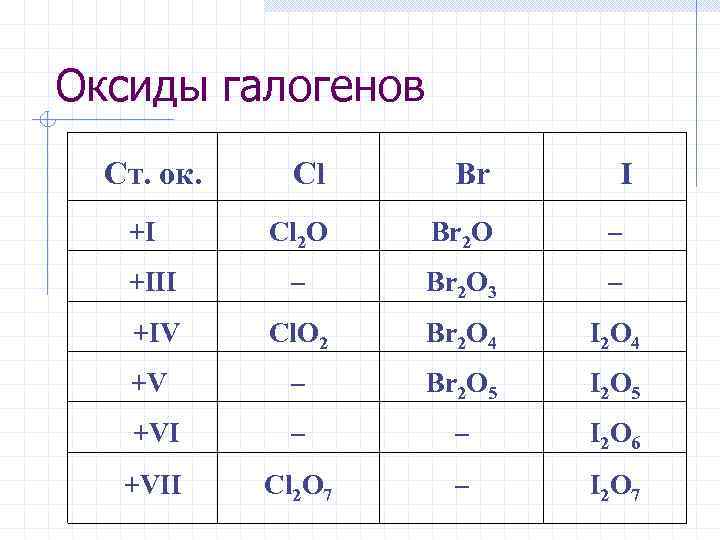 Оксиды галогенов

| Ст. ок. | Cl | Br | I |
|---|---|---|---|
| +I | $Cl_2O$ | $Br_2O$ | – |
| +III | – | $Br_2O_3$ | – |
| +IV | $ClO_2$ | $Br_2O_4$ | $I_2O_4$ |
| +V | – | $Br_2O_5$ | $I_2O_5$ |
| +VI | – | – | $I_2O_6$ |
| +VII | $Cl_2O_7$ | – | $I_2O_7$ |